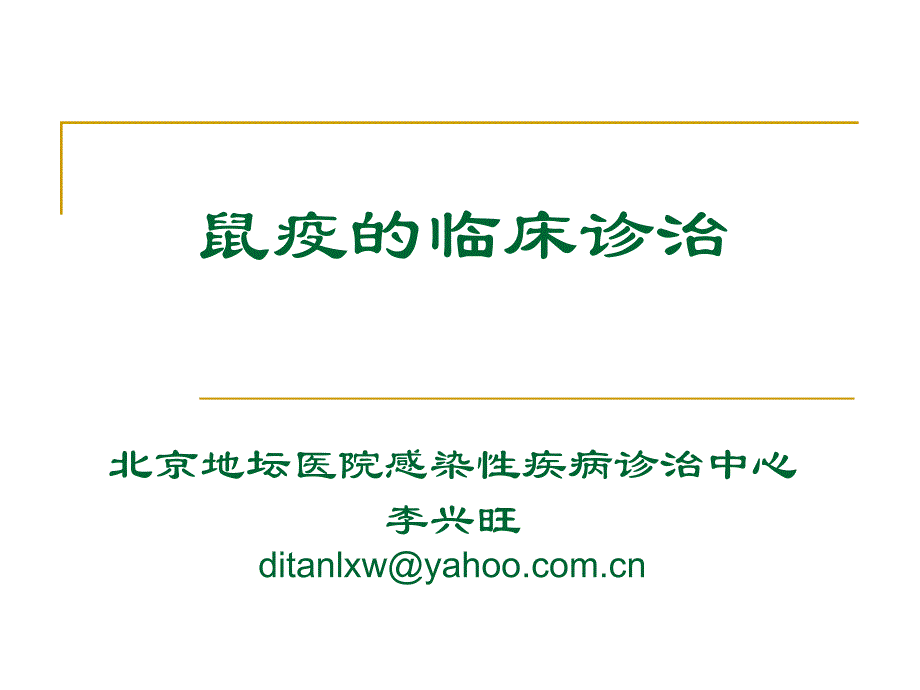 鼠疫的临床诊治

北京地坛医院感染性疾病诊治中心
李兴旺
ditanlxw@yahoo.com.cn